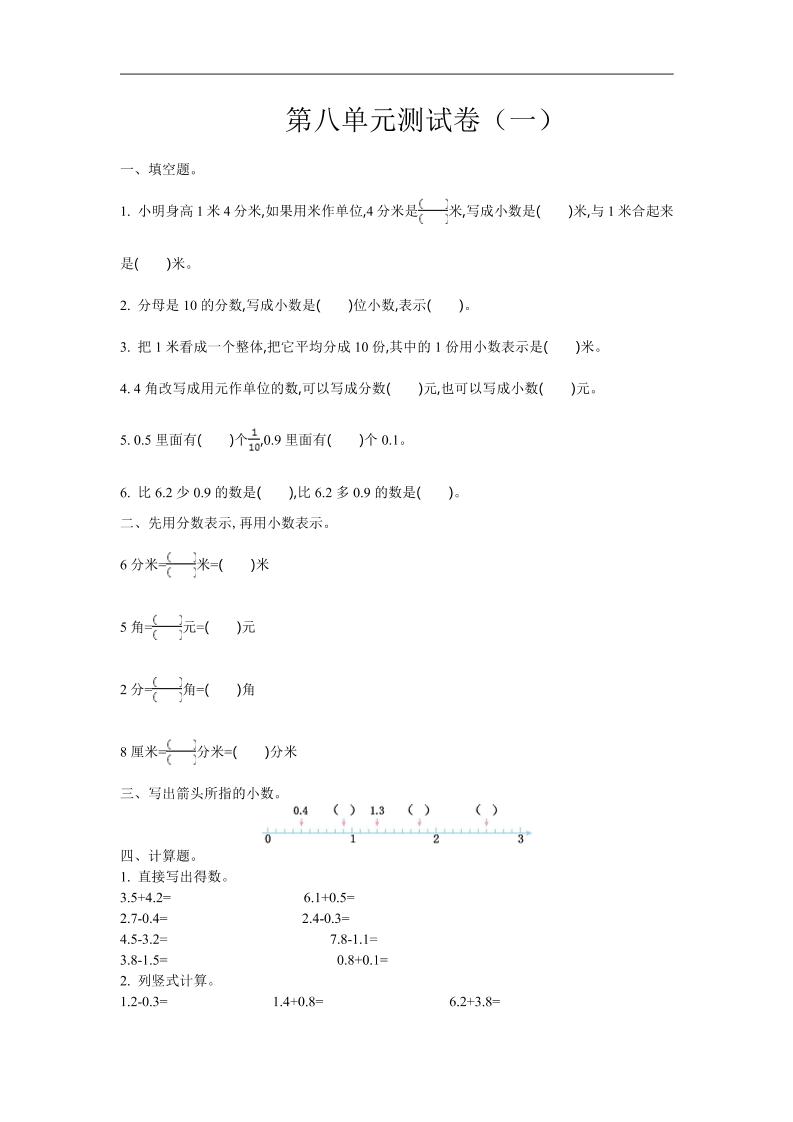 第八单元测试卷（一）

一、填空题。

1. 小明身高 1 米 4 分米,如果用米作单位,4 分米是$\frac{(\quad)}{(\quad)}$米,写成小数是(　　)米,与 1 米合起来是(　　)米。

2. 分母是 10 的分数,写成小数是(　　)位小数,表示(　　)。

3. 把 1 米看成一个整体,把它平均分成 10 份,其中的 1 份用小数表示是(　　)米。

4. 4 角改写成用元作单位的数,可以写成分数(　　)元,也可以写成小数(　　)元。

5. 0.5 里面有(　　)个$\frac{1}{10}$,0.9 里面有(　　)个 0.1。

6. 比 6.2 少 0.9 的数是(　　),比 6.2 多 0.9 的数是(　　)。

二、先用分数表示, 再用小数表示。

6 分米=$\frac{(\quad)}{(\quad)}$米=(　　)米

5 角=$\frac{(\quad)}{(\quad)}$元=(　　)元

2 分=$\frac{(\quad)}{(\quad)}$角=(　　)角

8 厘米=$\frac{(\quad)}{(\quad)}$分米=(　　)分米

三、写出箭头所指的小数。

0.4　(　)　1.3　(　)　(　)
0　1　2　3

四、计算题。
1. 直接写出得数。
3.5+4.2=　6.1+0.5=
2.7-0.4=　2.4-0.3=
4.5-3.2=　7.8-1.1=
3.8-1.5=　0.8+0.1=
2. 列竖式计算。
1.2-0.3=　1.4+0.8=　6.2+3.8=